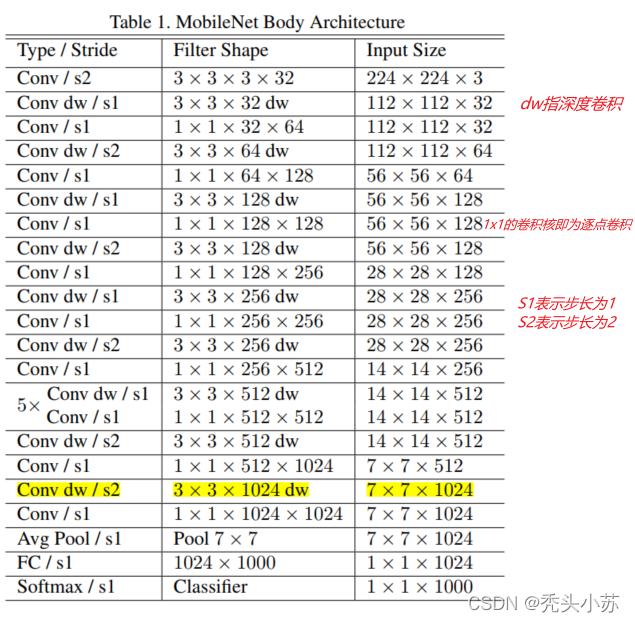 Table 1. MobileNet Body Architecture

| Type / Stride | Filter Shape | Input Size |
|---|---|---|
| Conv / s2 | $3 \times 3 \times 3 \times 32$ | $224 \times 224 \times 3$ |
| Conv dw / s1 | $3 \times 3 \times 32$ dw | $112 \times 112 \times 32$ |
| Conv / s1 | $1 \times 1 \times 32 \times 64$ | $112 \times 112 \times 32$ |
| Conv dw / s2 | $3 \times 3 \times 64$ dw | $112 \times 112 \times 64$ |
| Conv / s1 | $1 \times 1 \times 64 \times 128$ | $56 \times 56 \times 64$ |
| Conv dw / s1 | $3 \times 3 \times 128$ dw | $56 \times 56 \times 128$ |
| Conv / s1 | $1 \times 1 \times 128 \times 128$ | $56 \times 56 \times 128$ |
| Conv dw / s2 | $3 \times 3 \times 128$ dw | $56 \times 56 \times 128$ |
| Conv / s1 | $1 \times 1 \times 128 \times 256$ | $28 \times 28 \times 128$ |
| Conv dw / s1 | $3 \times 3 \times 256$ dw | $28 \times 28 \times 256$ |
| Conv / s1 | $1 \times 1 \times 256 \times 256$ | $28 \times 28 \times 256$ |
| Conv dw / s2 | $3 \times 3 \times 256$ dw | $28 \times 28 \times 256$ |
| Conv / s1 | $1 \times 1 \times 256 \times 512$ | $14 \times 14 \times 256$ |
| $5\times$ Conv dw / s1 | $3 \times 3 \times 512$ dw | $14 \times 14 \times 512$ |
| Conv / s1 | $1 \times 1 \times 512 \times 512$ | $14 \times 14 \times 512$ |
| Conv dw / s2 | $3 \times 3 \times 512$ dw | $14 \times 14 \times 512$ |
| Conv / s1 | $1 \times 1 \times 512 \times 1024$ | $7 \times 7 \times 512$ |
| Conv dw / s2 | $3 \times 3 \times 1024$ dw | $7 \times 7 \times 1024$ |
| Conv / s1 | $1 \times 1 \times 1024 \times 1024$ | $7 \times 7 \times 1024$ |
| Avg Pool / s1 | Pool $7 \times 7$ | $7 \times 7 \times 1024$ |
| FC / s1 | $1024 \times 1000$ | $1 \times 1 \times 1024$ |
| Softmax / s1 | Classifier | $1 \times 1 \times 1000$ |

dw指深度卷积

1x1的卷积核即为逐点卷积

S1表示步长为1
S2表示步长为2

CSDN @秃头小苏